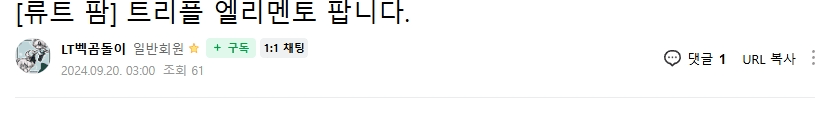 [류트 팜] 트리플 엘리멘토 팝니다.

LT백곰돌이 일반회원 + 구독 1:1 채팅
2024.09.20. 03:00 조회 61

댓글 1 URL 복사